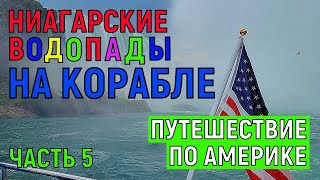 НИАГАРСКИЕ ВОДОПАДЫ НА КОРАБЛЕ

ПУТЕШЕСТВИЕ ПО АМЕРИКЕ

ЧАСТЬ 5